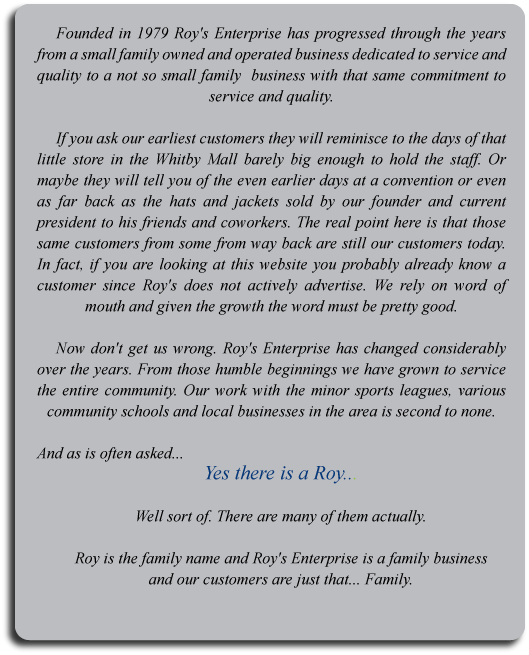 Founded in 1979 Roy's Enterprise has progressed through the years from a small family owned and operated business dedicated to service and quality to a not so small family business with that same commitment to service and quality.

If you ask our earliest customers they will reminisce to the days of that little store in the Whitby Mall barely big enough to hold the staff. Or maybe they will tell you of the even earlier days at a convention or even as far back as the hats and jackets sold by our founder and current president to his friends and coworkers. The real point here is that those same customers from some from way back are still our customers today. In fact, if you are looking at this website you probably already know a customer since Roy's does not actively advertise. We rely on word of mouth and given the growth the word must be pretty good.

Now don't get us wrong. Roy's Enterprise has changed considerably over the years. From those humble beginnings we have grown to service the entire community. Our work with the minor sports leagues, various community schools and local businesses in the area is second to none.

And as is often asked...

Yes there is a Roy...

Well sort of. There are many of them actually.

Roy is the family name and Roy's Enterprise is a family business and our customers are just that... Family.